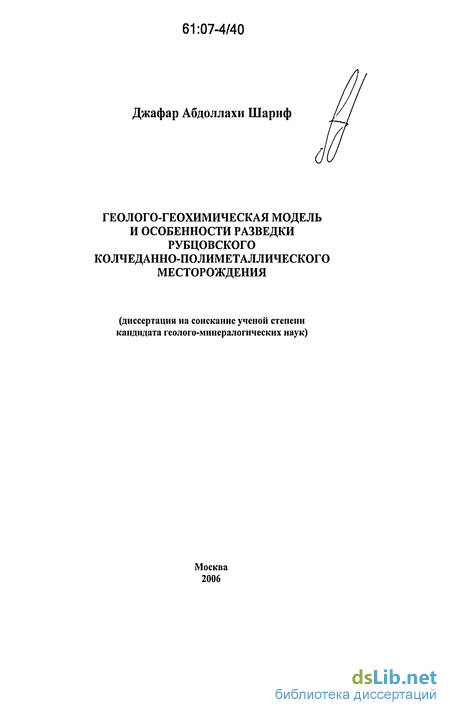 61:07-4/40

Джафар Абдоллахи Шариф

ГЕОЛОГО-ГЕОХИМИЧЕСКАЯ МОДЕЛЬ И ОСОБЕННОСТИ РАЗВЕДКИ РУБЦОВСКОГО КОЛЧЕДАННО-ПОЛИМЕТАЛЛИЧЕСКОГО МЕСТОРОЖДЕНИЯ

(диссертация на соискание ученой степени кандидата геолого-минералогических наук)

Москва
2006

dsLib.net
библиотека диссертаций